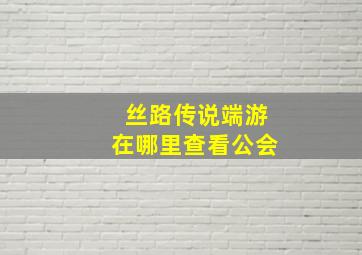 丝路传说端游
在哪里查看公会